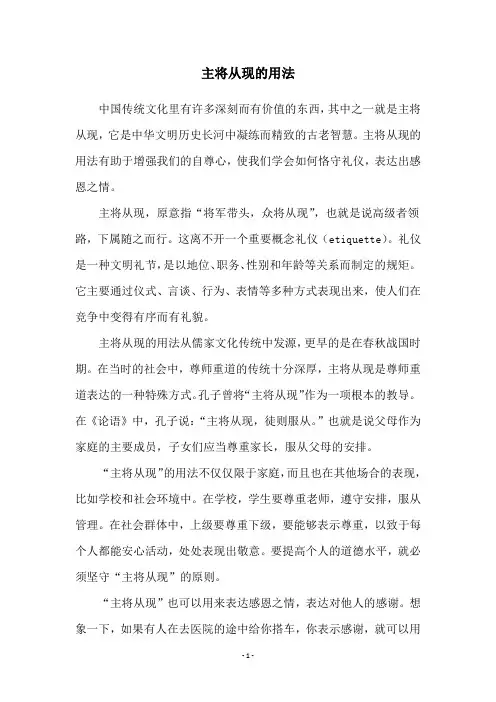 主将从现的用法

中国传统文化里有许多深刻而有价值的东西，其中之一就是主将从现，它是中华文明历史长河中凝练而精致的古老智慧。主将从现的用法有助于增强我们的自尊心，使我们学会如何恪守礼仪，表达出感恩之情。

主将从现，原意指“将军带头，众将从现”，也就是说高级者领路，下属随之而行。这离不开一个重要概念礼仪（etiquette）。礼仪是一种文明礼节，是以地位、职务、性别和年龄等关系而制定的规矩。它主要通过仪式、言谈、行为、表情等多种方式表现出来，使人们在竞争中变得有序而有礼貌。

主将从现的用法从儒家文化传统中发源，更早的是在春秋战国时期。在当时的社会中，尊师重道的传统十分深厚，主将从现是尊师重道表达的一种特殊方式。孔子曾将“主将从现”作为一项根本的教导。在《论语》中，孔子说：“主将从现，徒则服从。”也就是说父母作为家庭的主要成员，子女们应当尊重家长，服从父母的安排。

“主将从现”的用法不仅仅限于家庭，而且也在其他场合的表现，比如学校和社会环境中。在学校，学生要尊重老师，遵守安排，服从管理。在社会群体中，上级要尊重下级，要能够表示尊重，以致于每个人都能安心活动，处处表现出敬意。要提高个人的道德水平，就必须坚守“主将从现”的原则。

“主将从现”也可以用来表达感恩之情，表达对他人的感谢。想象一下，如果有人在去医院的途中给你搭车，你表示感谢，就可以用

-1-